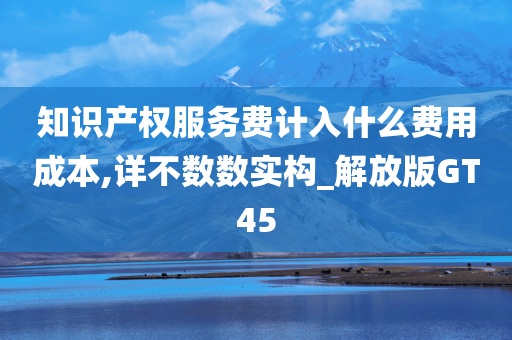 知识产权服务费计入什么费用成本,详不数数实构_解放版GT45